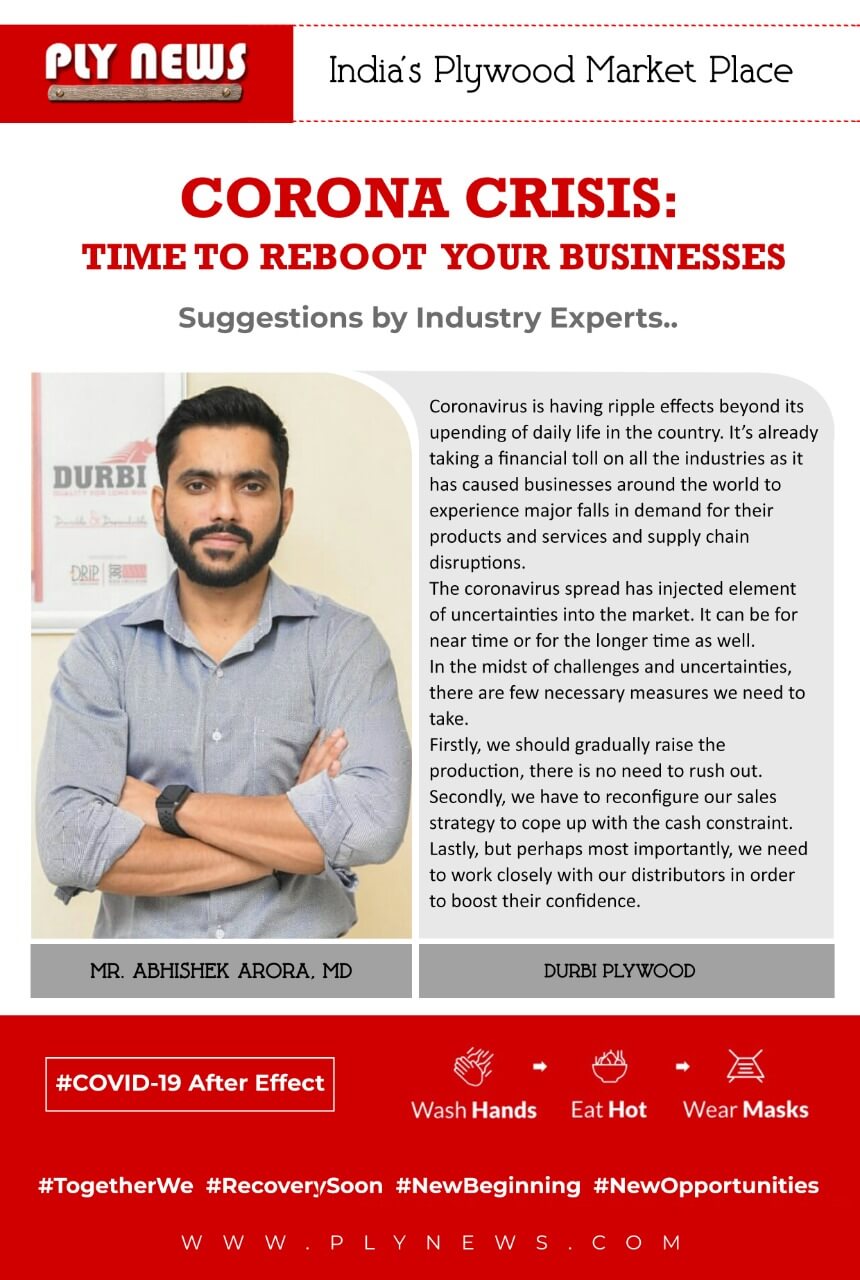 PLY NEWS

India's Plywood Market Place

CORONA CRISIS:
TIME TO REBOOT YOUR BUSINESSES

Suggestions by Industry Experts..

DURBI
QUALITY FOR LONG RUN
Durable & Dependable
DRIP

Coronavirus is having ripple effects beyond its upending of daily life in the country. It's already taking a financial toll on all the industries as it has caused businesses around the world to experience major falls in demand for their products and services and supply chain disruptions.
The coronavirus spread has injected element of uncertainties into the market. It can be for near time or for the longer time as well.
In the midst of challenges and uncertainties, there are few necessary measures we need to take.
Firstly, we should gradually raise the production, there is no need to rush out.
Secondly, we have to reconfigure our sales strategy to cope up with the cash constraint.
Lastly, but perhaps most importantly, we need to work closely with our distributors in order to boost their confidence.

MR. ABHISHEK ARORA, MD

DURBI PLYWOOD

#COVID-19 After Effect

Wash Hands Eat Hot Wear Masks

#TogetherWe #RecoverySoon #NewBeginning #NewOpportunities

WWW.PLYNEWS.COM